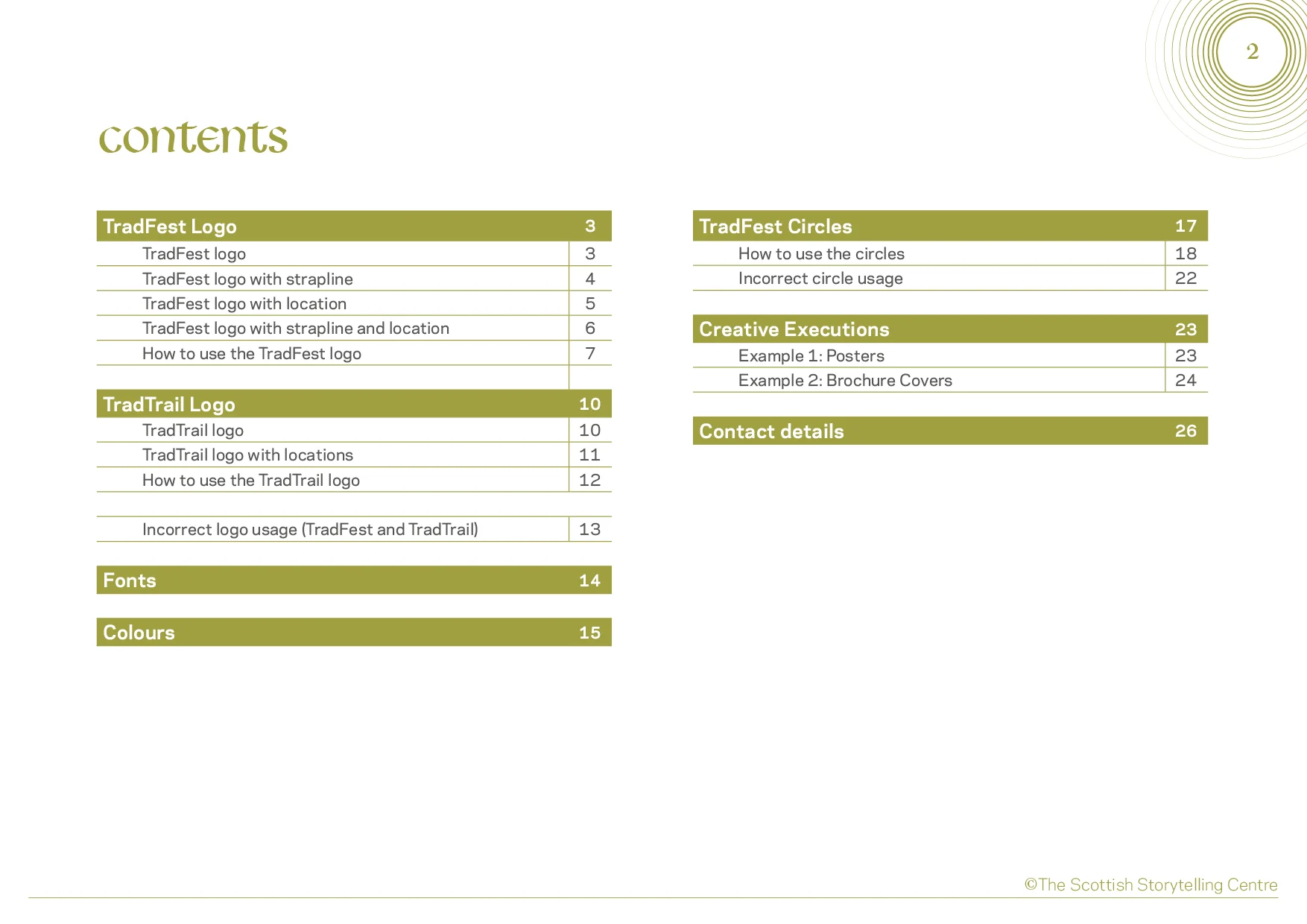 2

contents

| TradFest Logo | 3 |
|---|---|
| TradFest logo | 3 |
| TradFest logo with strapline | 4 |
| TradFest logo with location | 5 |
| TradFest logo with strapline and location | 6 |
| How to use the TradFest logo | 7 |

| TradTrail Logo | 10 |
|---|---|
| TradTrail logo | 10 |
| TradTrail logo with locations | 11 |
| How to use the TradTrail logo | 12 |

| Incorrect logo usage (TradFest and TradTrail) | 13 |
|---|---|

| Fonts | 14 |
|---|---|

| Colours | 15 |
|---|---|

| TradFest Circles | 17 |
|---|---|
| How to use the circles | 18 |
| Incorrect circle usage | 22 |

| Creative Executions | 23 |
|---|---|
| Example 1: Posters | 23 |
| Example 2: Brochure Covers | 24 |

| Contact details | 26 |
|---|---|

©The Scottish Storytelling Centre